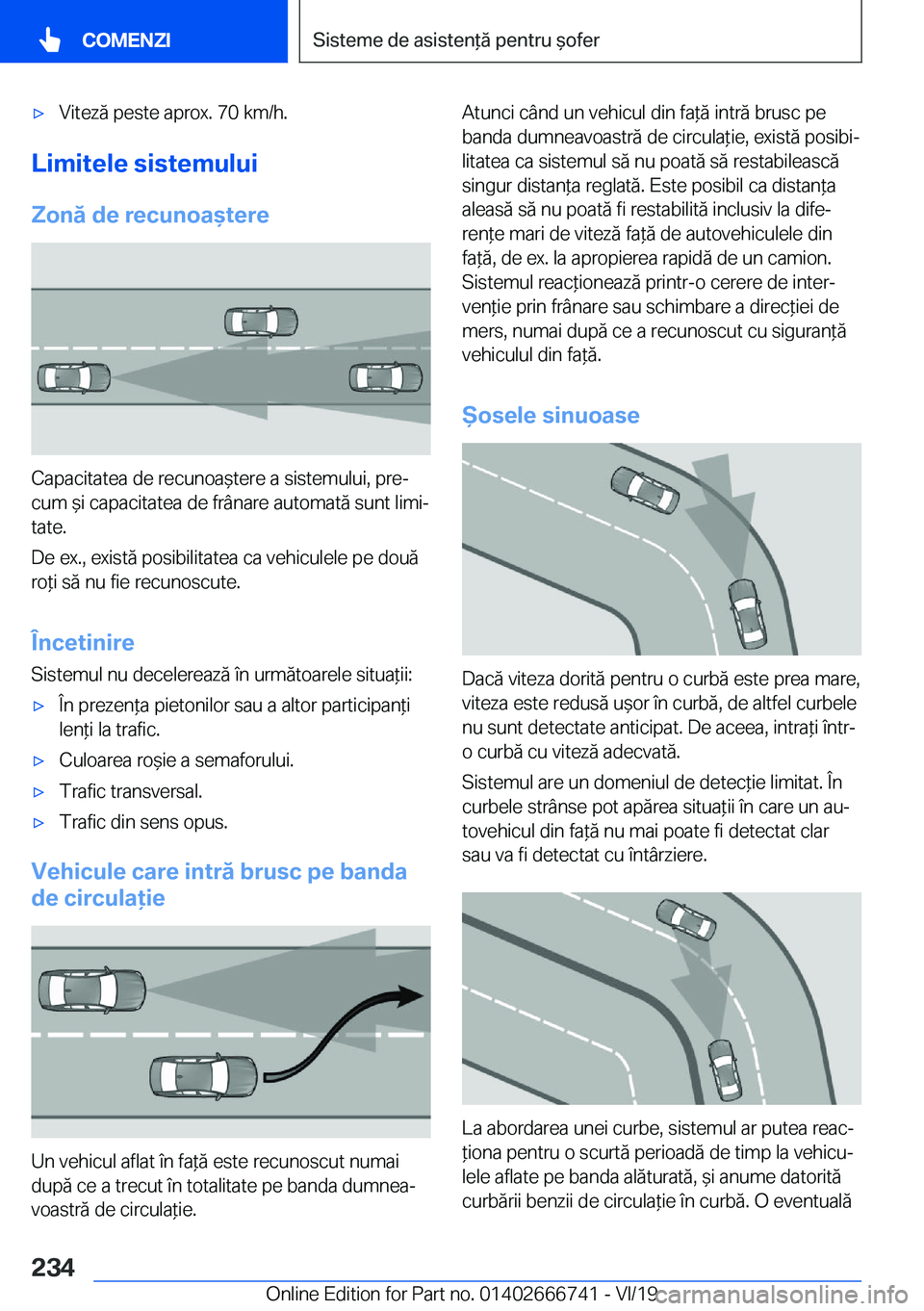 COMENZI

Sisteme de asistență pentru șofer

▷ Viteză peste aprox. 70 km/h.

Limitele sistemului

Zonă de recunoaștere

Capacitatea de recunoaștere a sistemului, precum și capacitatea de frânare automată sunt limitate.

De ex., există posibilitatea ca vehiculele pe două roți să nu fie recunoscute.

Încetinire

Sistemul nu decelerează în următoarele situații:

▷ În prezența pietonilor sau a altor participanți lenți la trafic.

▷ Culoarea roșie a semaforului.

▷ Trafic transversal.

▷ Trafic din sens opus.

Vehicule care intră brusc pe banda de circulație

Un vehicul aflat în față este recunoscut numai după ce a trecut în totalitate pe banda dumneavoastră de circulație.

Atunci când un vehicul din față intră brusc pe banda dumneavoastră de circulație, există posibilitatea ca sistemul să nu poată să restabilească singur distanța reglată. Este posibil ca distanța aleasă să nu poată fi restabilită inclusiv la diferențe mari de viteză față de autovehiculele din față, de ex. la apropierea rapidă de un camion. Sistemul reacționează printr-o cerere de intervenție prin frânare sau schimbare a direcției de mers, numai după ce a recunoscut cu siguranță vehiculul din față.

Șosele sinuoase

Dacă viteza dorită pentru o curbă este prea mare, viteza este redusă ușor în curbă, de altfel curbele nu sunt detectate anticipat. De aceea, intrați într-o curbă cu viteză adecvată.

Sistemul are un domeniul de detecție limitat. În curbele strânse pot apărea situații în care un autovehicul din față nu mai poate fi detectat clar sau va fi detectat cu întârziere.

La abordarea unei curbe, sistemul ar putea reacționa pentru o scurtă perioadă de timp la vehiculele aflate pe banda alăturată, și anume datorită curbării benzii de circulație în curbă. O eventuală

234

Online Edition for Part no. 01402666741 - VI/19

carmanualsonline.info